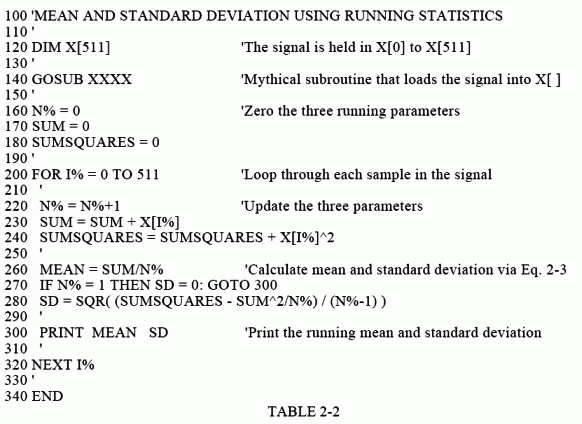 100 'MEAN AND STANDARD DEVIATION USING RUNNING STATISTICS
110 '
120 DIM X[511] 'The signal is held in X[0] to X[511]
130 '
140 GOSUB XXXX 'Mythical subroutine that loads the signal into X[ ]
150 '
160 N% = 0 'Zero the three running parameters
170 SUM = 0
180 SUMSQUARES = 0
190 '
200 FOR I% = 0 TO 511 'Loop through each sample in the signal
210 '
220 N% = N%+1 'Update the three parameters
230 SUM = SUM + X[I%]
240 SUMSQUARES = SUMSQUARES + X[I%]^2
250 '
260 MEAN = SUM/N% 'Calculate mean and standard deviation via Eq. 2-3
270 IF N% = 1 THEN SD = 0: GOTO 300
280 SD = SQR( (SUMSQUARES - SUM^2/N%) / (N%-1) )
290 '
300 PRINT MEAN SD 'Print the running mean and standard deviation
310 '
320 NEXT I%
330 '
340 END

TABLE 2-2